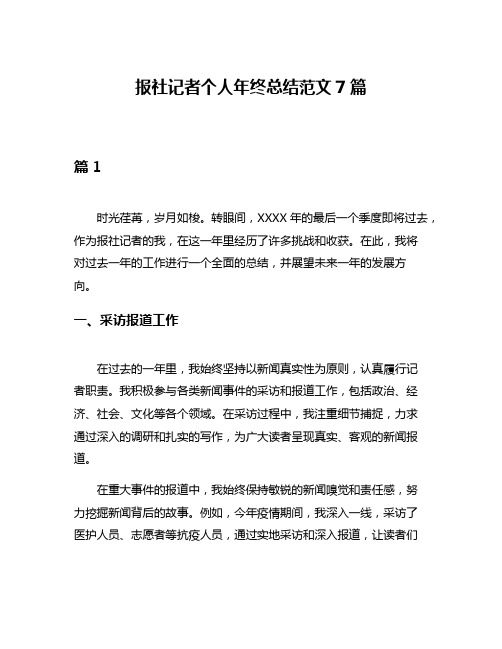 报社记者个人年终总结范文 7 篇

篇 1

时光荏苒，岁月如梭。转眼间，XXXX 年的最后一个季度即将过去，作为报社记者的我，在这一年里经历了许多挑战和收获。在此，我将对过去一年的工作进行一个全面的总结，并展望未来一年的发展方向。

一、采访报道工作

在过去的一年里，我始终坚持以新闻真实性为原则，认真履行记者职责。我积极参与各类新闻事件的采访和报道工作，包括政治、经济、社会、文化等各个领域。在采访过程中，我注重细节捕捉，力求通过深入的调研和扎实的写作，为广大读者呈现真实、客观的新闻报道。

在重大事件的报道中，我始终保持敏锐的新闻嗅觉和责任感，努力挖掘新闻背后的故事。例如，今年疫情期间，我深入一线，采访了医护人员、志愿者等抗疫人员，通过实地采访和深入报道，让读者们